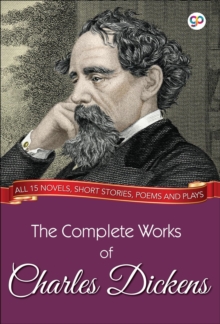 gp

ALL 15 NOVELS, SHORT STORIES, POEMS AND PLAYS

The Complete Works of Charles Dickens